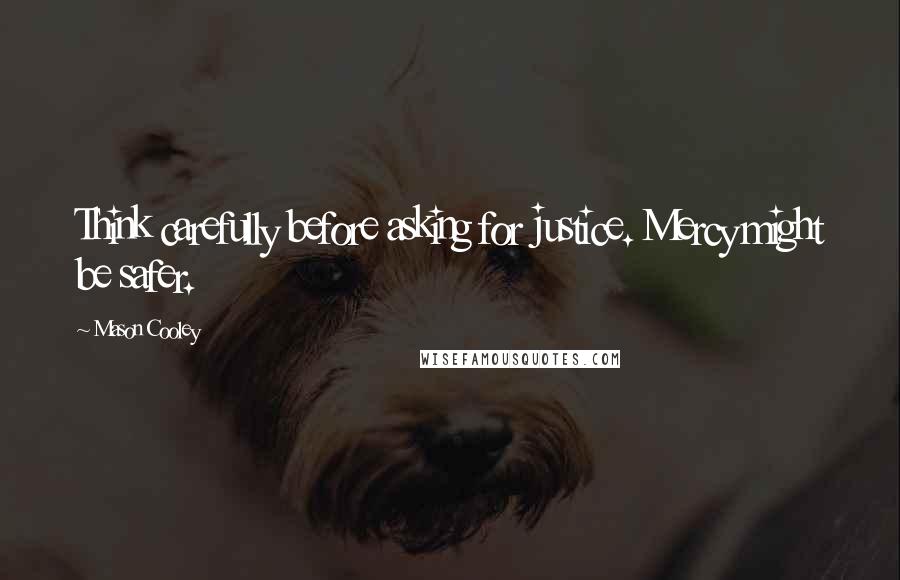 Think carefully before asking for justice. Mercy might be safer.

~ Mason Cooley

WISEFAMOUSQUOTES.COM